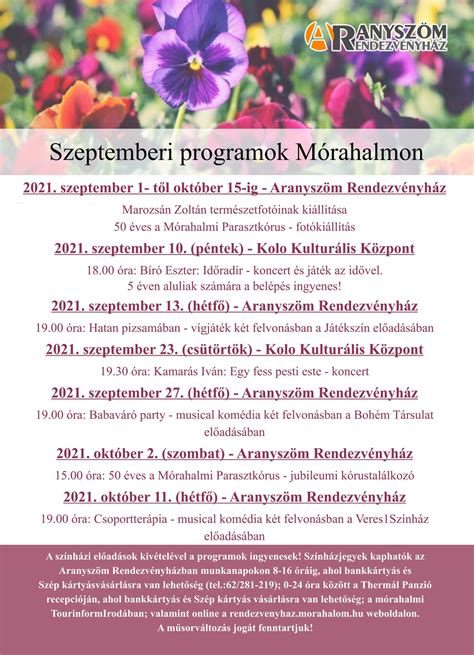 ARANYSZÖM RENDEZVÉNYHÁZ

Szeptemberi programok Mórahalmon

2021. szeptember 1- től október 15-ig - Aranyszöm Rendezvényház

Marozsán Zoltán természetfotóinak kiállítása
50 éves a Mórahalmi Parasztkórus - fotókiállítás

2021. szeptember 10. (péntek) - Kolo Kulturális Központ

18.00 óra: Bíró Eszter: Időradír - koncert és játék az idővel.
5 éven aluliak számára a belépés ingyenes!

2021. szeptember 13. (hétfő) - Aranyszöm Rendezvényház

19.00 óra: Hatan pizsamában - vígjáték két felvonásban a Játékszín előadásában

2021. szeptember 23. (csütörtök) - Kolo Kulturális Központ

19.30 óra: Kamarás Iván: Egy fess pesti este - koncert

2021. szeptember 27. (hétfő) - Aranyszöm Rendezvényház

19.00 óra: Babaváró party - musical komédia két felvonásban a Bohém Társulat előadásában

2021. október 2. (szombat) - Aranyszöm Rendezvényház

15.00 óra: 50 éves a Mórahalmi Parasztkórus - jubileumi kórustalálkozó

2021. október 11. (hétfő) - Aranyszöm Rendezvényház

19.00 óra: Csoportterápia - musical komédia két felvonásban a Veres1Színház előadásában

A színházi előadások kivételével a programok ingyenesek! Színházjegyek kaphatók az Aranyszöm Rendezvényházban munkanapokon 8-16 óráig, ahol bankkártyás és Szép kártyásvásárlásra van lehetőség (tel.:62/281-219); 0-24 óra között a Thermál Panzió recepcióján, ahol bankkártyás és Szép kártyás vásárlásra van lehetőség; a mórahalmi TourinformIrodában; valamint online a rendezvenyhaz.morahalom.hu weboldalon.
A műsorváltozás jogát fenntartjuk!